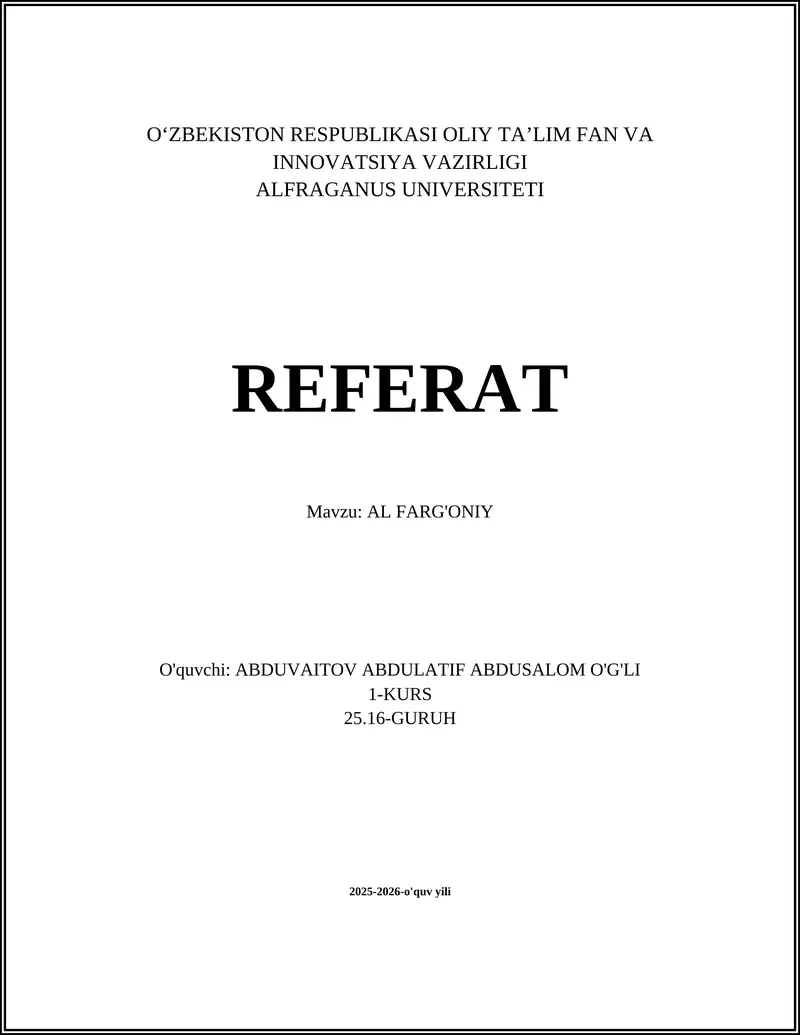 O‘ZBEKISTON RESPUBLIKASI OLIY TA’LIM FAN VA INNOVATSIYA VAZIRLIGI
ALFRAGANUS UNIVERSITETI

REFERAT

Mavzu: AL FARG'ONIY

O'quvchi: ABDUVAITOV ABDULATIF ABDUSALOM O'G'LI
1-KURS
25.16-GURUH

2025-2026-o'quv yili